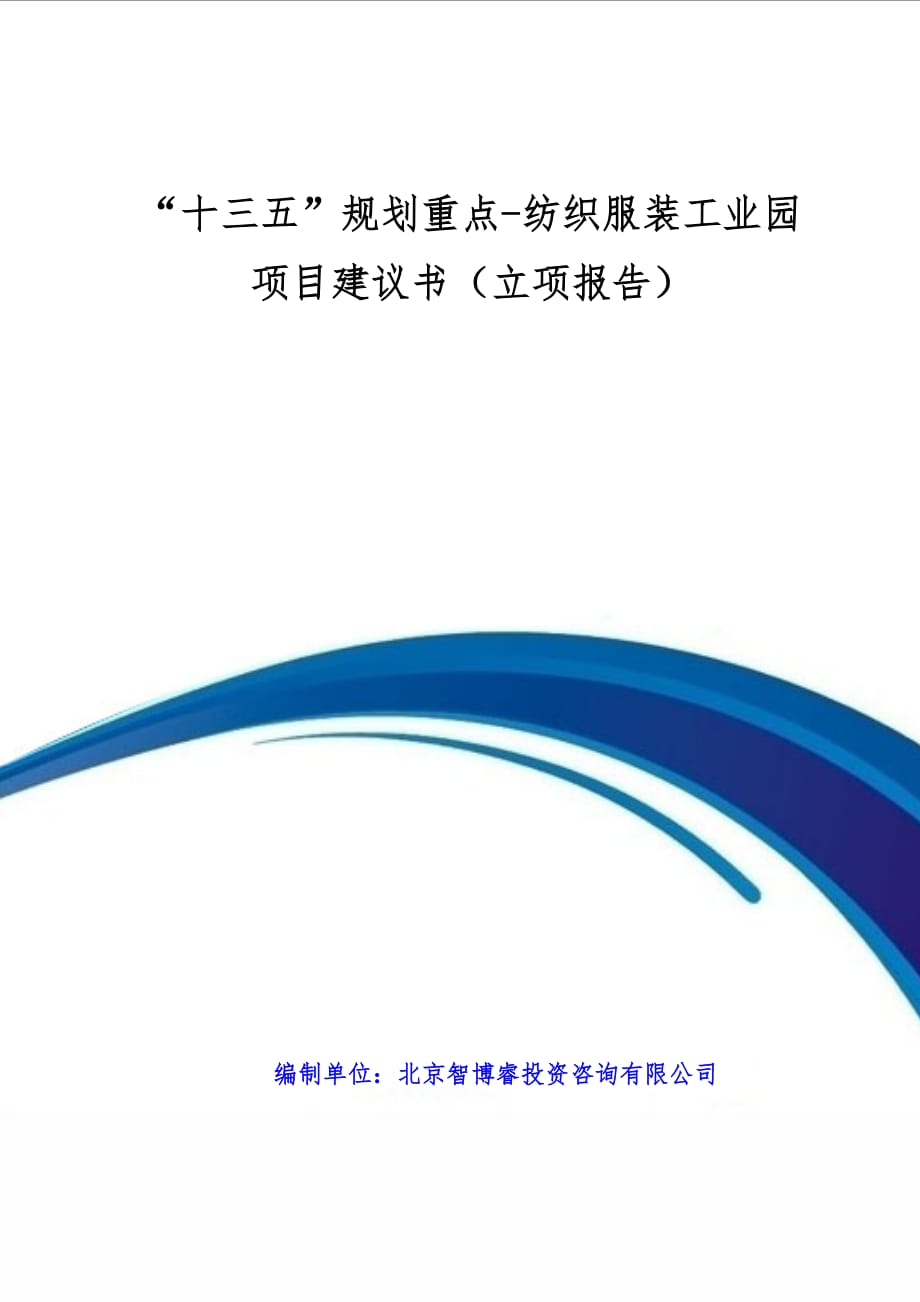 “十三五”规划重点-纺织服装工业园项目建议书（立项报告）

编制单位：北京智博睿投资咨询有限公司